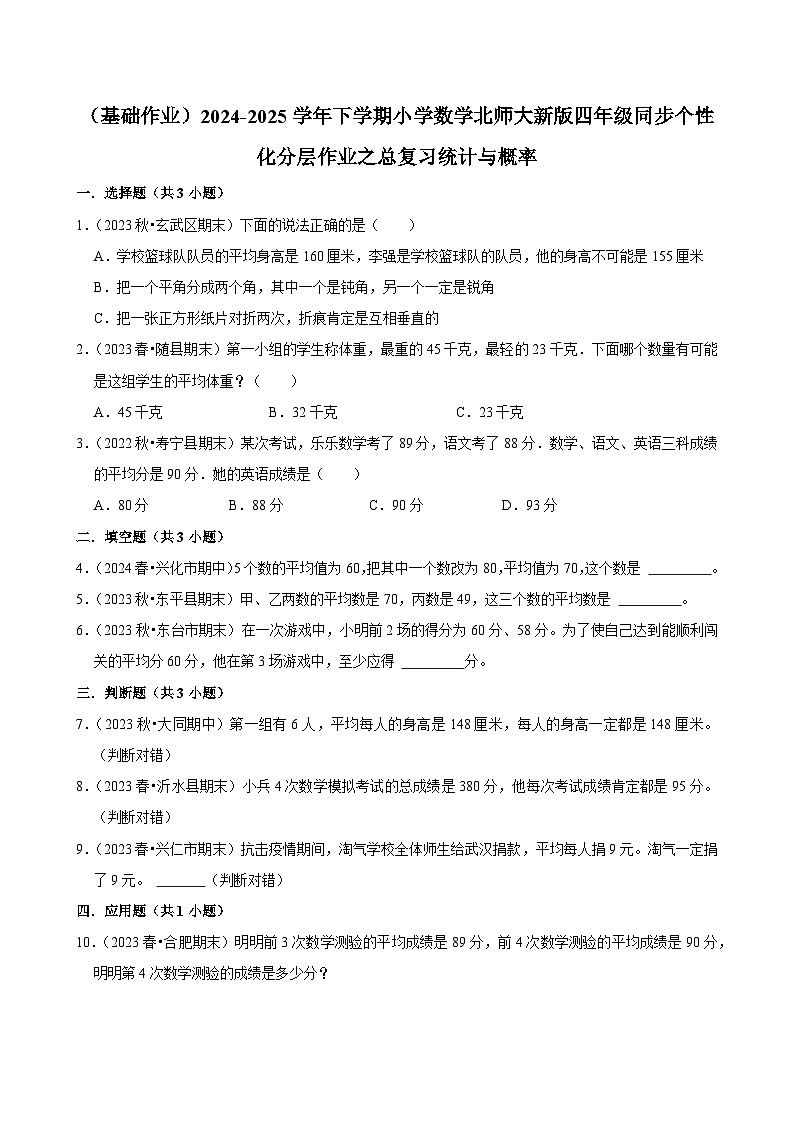 （基础作业）2024-2025 学年下学期小学数学北师大新版四年级同步个性化分层作业之总复习统计与概率

一．选择题（共 3 小题）

1．（2023 秋•玄武区期末）下面的说法正确的是（　　）

A．学校篮球队队员的平均身高是 160 厘米，李强是学校篮球队的队员，他的身高不可能是 155 厘米

B．把一个平角分成两个角，其中一个是钝角，另一个一定是锐角

C．把一张正方形纸片对折两次，折痕肯定是互相垂直的

2．（2023 春•随县期末）第一小组的学生称体重，最重的 45 千克，最轻的 23 千克．下面哪个数量有可能是这组学生的平均体重？（　　）

A．45 千克　　B．32 千克　　C．23 千克

3．（2022 秋•寿宁县期末）某次考试，乐乐数学考了 89 分，语文考了 88 分．数学、语文、英语三科成绩的平均分是 90 分．她的英语成绩是（　　）

A．80 分　　B．88 分　　C．90 分　　D．93 分

二．填空题（共 3 小题）

4．（2024 春•兴化市期中）5 个数的平均值为 60,把其中一个数改为 80,平均值为 70,这个数是 ________。

5．（2023 秋•东平县期末）甲、乙两数的平均数是 70，丙数是 49，这三个数的平均数是 ________。

6．（2023 秋•东台市期末）在一次游戏中，小明前 2 场的得分为 60 分、58 分。为了使自己达到能顺利闯关的平均分 60 分，他在第 3 场游戏中，至少应得 ________分。

三．判断题（共 3 小题）

7．（2023 秋•大同期中）第一组有 6 人，平均每人的身高是 148 厘米，每人的身高一定都是 148 厘米。（判断对错）

8．（2023 春•沂水县期末）小兵 4 次数学模拟考试的总成绩是 380 分，他每次考试成绩肯定都是 95 分。（判断对错）

9．（2023 春•兴仁市期末）抗击疫情期间，淘气学校全体师生给武汉捐款，平均每人捐 9 元。淘气一定捐了 9 元。 ______（判断对错）

四．应用题（共 1 小题）

10．（2023 春•合肥期末）明明前 3 次数学测验的平均成绩是 89 分，前 4 次数学测验的平均成绩是 90 分，明明第 4 次数学测验的成绩是多少分？